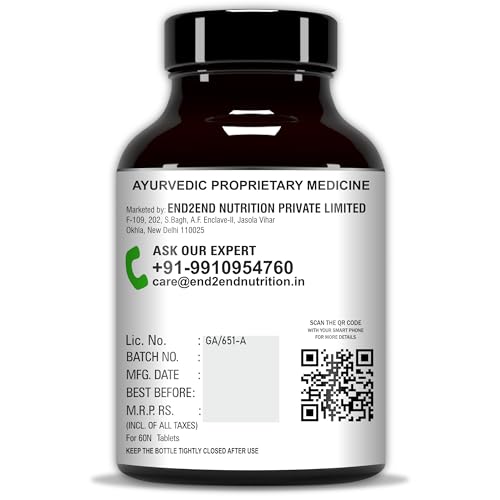 AYURVEDIC PROPRIETARY MEDICINE

Marketed by: END2END NUTRITION PRIVATE LIMITED
F-109, 202, S.Bagh, A.F. Enclave-II, Jasola Vihar
Okhla, New Delhi 110025

ASK OUR EXPERT
+91-9910954760
care@end2endnutrition.in

SCAN THE QR CODE
WITH YOUR SMART PHONE
FOR MORE DETAILS

Lic. No. : GA/651-A
BATCH NO. :
MFG. DATE :
BEST BEFORE:
M.R.P. RS. :
(INCL. OF ALL TAXES)
For 60N Tablets
KEEP THE BOTTLE TIGHTLY CLOSED AFTER USE